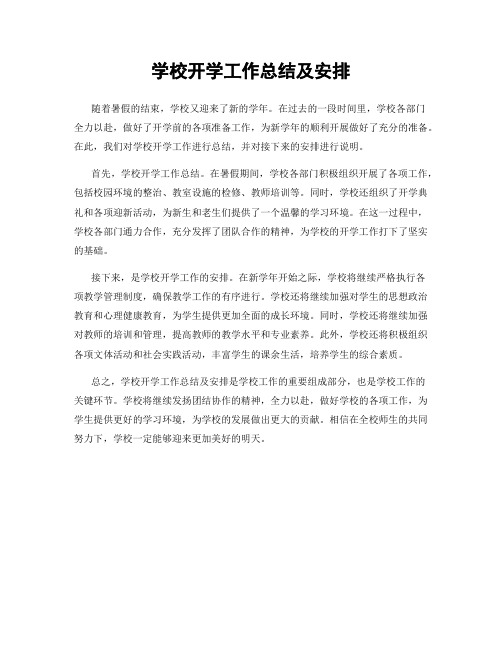 学校开学工作总结及安排

随着暑假的结束，学校又迎来了新的学年。在过去的一段时间里，学校各部门全力以赴，做好了开学前的各项准备工作，为新学年的顺利开展做好了充分的准备。在此，我们对学校开学工作进行总结，并对接下来的安排进行说明。

首先，学校开学工作总结。在暑假期间，学校各部门积极组织开展了各项工作，包括校园环境的整治、教室设施的检修、教师培训等。同时，学校还组织了开学典礼和各项迎新活动，为新生和老生们提供了一个温馨的学习环境。在这一过程中，学校各部门通力合作，充分发挥了团队合作的精神，为学校的开学工作打下了坚实的基础。

接下来，是学校开学工作的安排。在新学年开始之际，学校将继续严格执行各项教学管理制度，确保教学工作的有序进行。学校还将继续加强对学生的思想政治教育和心理健康教育，为学生提供更加全面的成长环境。同时，学校还将继续加强对教师的培训和管理，提高教师的教学水平和专业素养。此外，学校还将积极组织各项文体活动和社会实践活动，丰富学生的课余生活，培养学生的综合素质。

总之，学校开学工作总结及安排是学校工作的重要组成部分，也是学校工作的关键环节。学校将继续发扬团结协作的精神，全力以赴，做好学校的各项工作，为学生提供更好的学习环境，为学校的发展做出更大的贡献。相信在全校师生的共同努力下，学校一定能够迎来更加美好的明天。